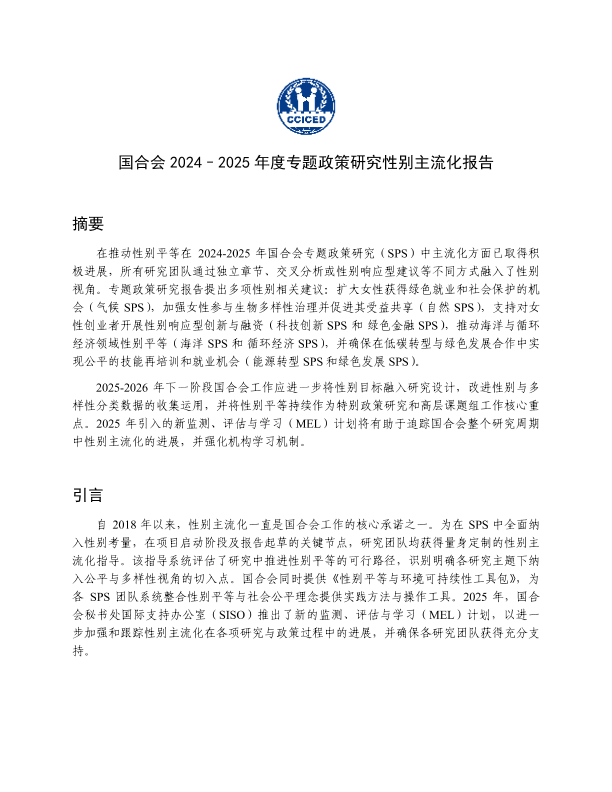 CCICED

国合会 2024－2025 年度专题政策研究性别主流化报告

摘要

在推动性别平等在 2024-2025 年国合会专题政策研究（SPS）中主流化方面已取得积极进展，所有研究团队通过独立章节、交叉分析或性别响应型建议等不同方式融入了性别视角。专题政策研究报告提出多项性别相关建议：扩大女性获得绿色就业和社会保护的机会（气候 SPS），加强女性参与生物多样性治理并促进其受益共享（自然 SPS），支持对女性创业者开展性别响应型创新与融资（科技创新 SPS 和 绿色金融 SPS），推动海洋与循环经济领域性别平等（海洋 SPS 和 循环经济 SPS），并确保在低碳转型与绿色发展合作中实现公平的技能再培训和就业机会（能源转型 SPS 和绿色发展 SPS）。

2025-2026 年下一阶段国合会工作应进一步将性别目标融入研究设计，改进性别与多样性分类数据的收集运用，并将性别平等持续作为特别政策研究和高层课题组工作核心重点。2025 年引入的新监测、评估与学习（MEL）计划将有助于追踪国合会整个研究周期中性别主流化的进展，并强化机构学习机制。

引言

自 2018 年以来，性别主流化一直是国合会工作的核心承诺之一。为在 SPS 中全面纳入性别考量，在项目启动阶段及报告起草的关键节点，研究团队均获得量身定制的性别主流化指导。该指导系统评估了研究中推进性别平等的可行路径，识别明确各研究主题下纳入公平与多样性视角的切入点。国合会同时提供《性别平等与环境可持续性工具包》，为各 SPS 团队系统整合性别平等与社会公平理念提供实践方法与操作工具。2025 年，国合会秘书处国际支持办公室（SISO）推出了新的监测、评估与学习（MEL）计划，以进一步加强和跟踪性别主流化在各项研究与政策过程中的进展，并确保各研究团队获得充分支持。